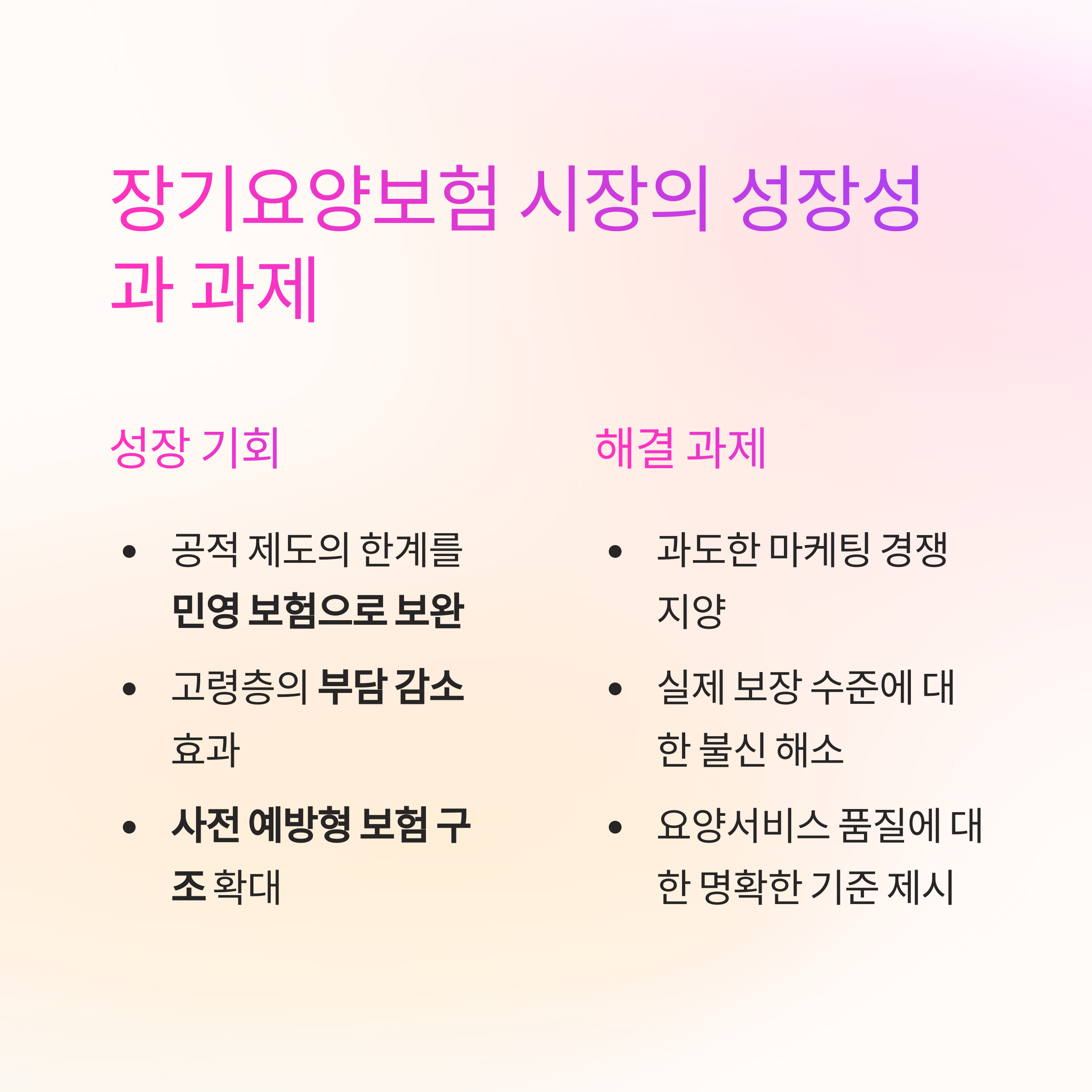 장기요양보험 시장의 성장성과 과제

성장 기회

• 공적 제도의 한계를 민영 보험으로 보완

• 고령층의 부담 감소 효과

• 사전 예방형 보험 구조 확대

해결 과제

• 과도한 마케팅 경쟁 지양

• 실제 보장 수준에 대한 불신 해소

• 요양서비스 품질에 대한 명확한 기준 제시